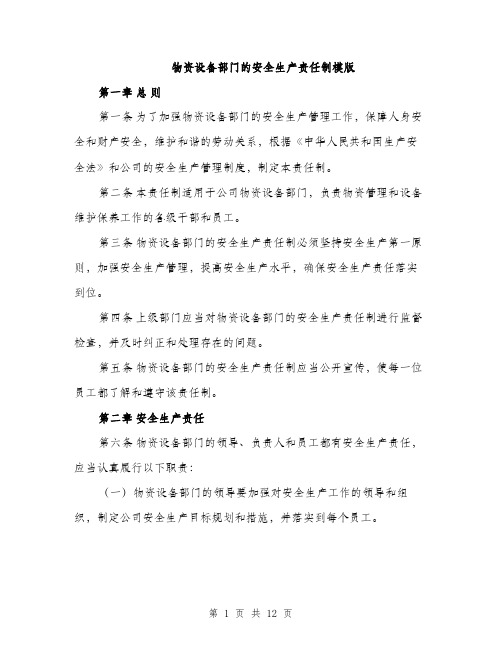 物资设备部门的安全生产责任制模版

第一章 总 则

第一条 为了加强物资设备部门的安全生产管理工作，保障人身安全和财产安全，维护和谐的劳动关系，根据《中华人民共和国生产安全法》和公司的安全生产管理制度，制定本责任制。

第二条 本责任制适用于公司物资设备部门，负责物资管理和设备维护保养工作的各级干部和员工。

第三条 物资设备部门的安全生产责任制必须坚持安全生产第一原则，加强安全生产管理，提高安全生产水平，确保安全生产责任落实到位。

第四条 上级部门应当对物资设备部门的安全生产责任制进行监督检查，并及时纠正和处理存在的问题。

第五条 物资设备部门的安全生产责任制应当公开宣传，使每一位员工都了解和遵守该责任制。

第二章 安全生产责任

第六条 物资设备部门的领导、负责人和员工都有安全生产责任，应当认真履行以下职责：

（一）物资设备部门的领导要加强对安全生产工作的领导和组织，制定公司安全生产目标规划和措施，并落实到每个员工。

第 1 页 共 12 页